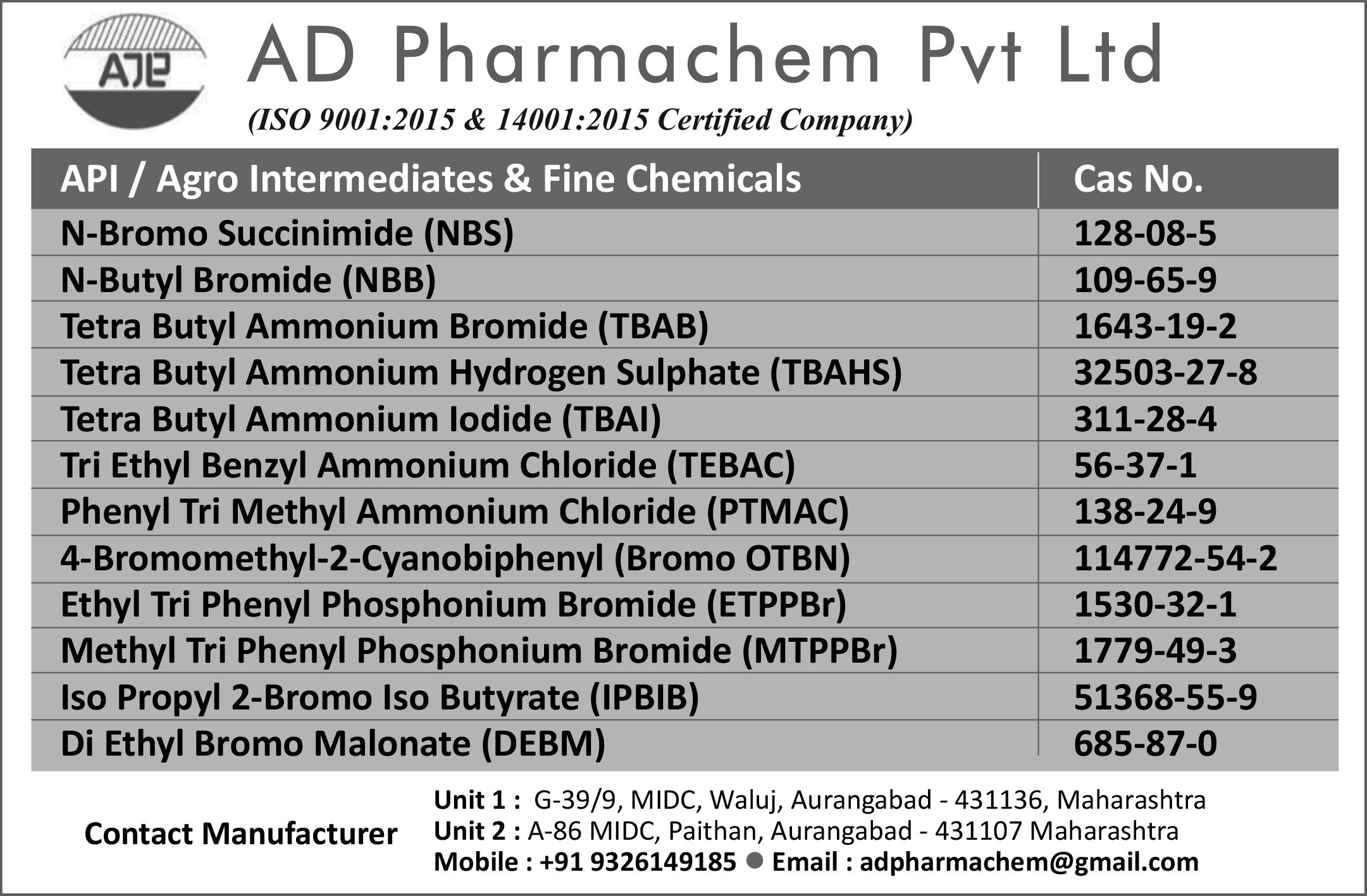 ADP

AD Pharmachem Pvt Ltd

(ISO 9001:2015 & 14001:2015 Certified Company)

| API / Agro Intermediates & Fine Chemicals | Cas No. |
|---|---|
| N-Bromo Succinimide (NBS) | 128-08-5 |
| N-Butyl Bromide (NBB) | 109-65-9 |
| Tetra Butyl Ammonium Bromide (TBAB) | 1643-19-2 |
| Tetra Butyl Ammonium Hydrogen Sulphate (TBAHS) | 32503-27-8 |
| Tetra Butyl Ammonium Iodide (TBAI) | 311-28-4 |
| Tri Ethyl Benzyl Ammonium Chloride (TEBAC) | 56-37-1 |
| Phenyl Tri Methyl Ammonium Chloride (PTMAC) | 138-24-9 |
| 4-Bromomethyl-2-Cyanobiphenyl (Bromo OTBN) | 114772-54-2 |
| Ethyl Tri Phenyl Phosphonium Bromide (ETPPBr) | 1530-32-1 |
| Methyl Tri Phenyl Phosphonium Bromide (MTPPBr) | 1779-49-3 |
| Iso Propyl 2-Bromo Iso Butyrate (IPBIB) | 51368-55-9 |
| Di Ethyl Bromo Malonate (DEBM) | 685-87-0 |

Contact Manufacturer

Unit 1 : G-39/9, MIDC, Waluj, Aurangabad - 431136, Maharashtra
Unit 2 : A-86 MIDC, Paithan, Aurangabad - 431107 Maharashtra
Mobile : +91 9326149185 ● Email : adpharmachem@gmail.com